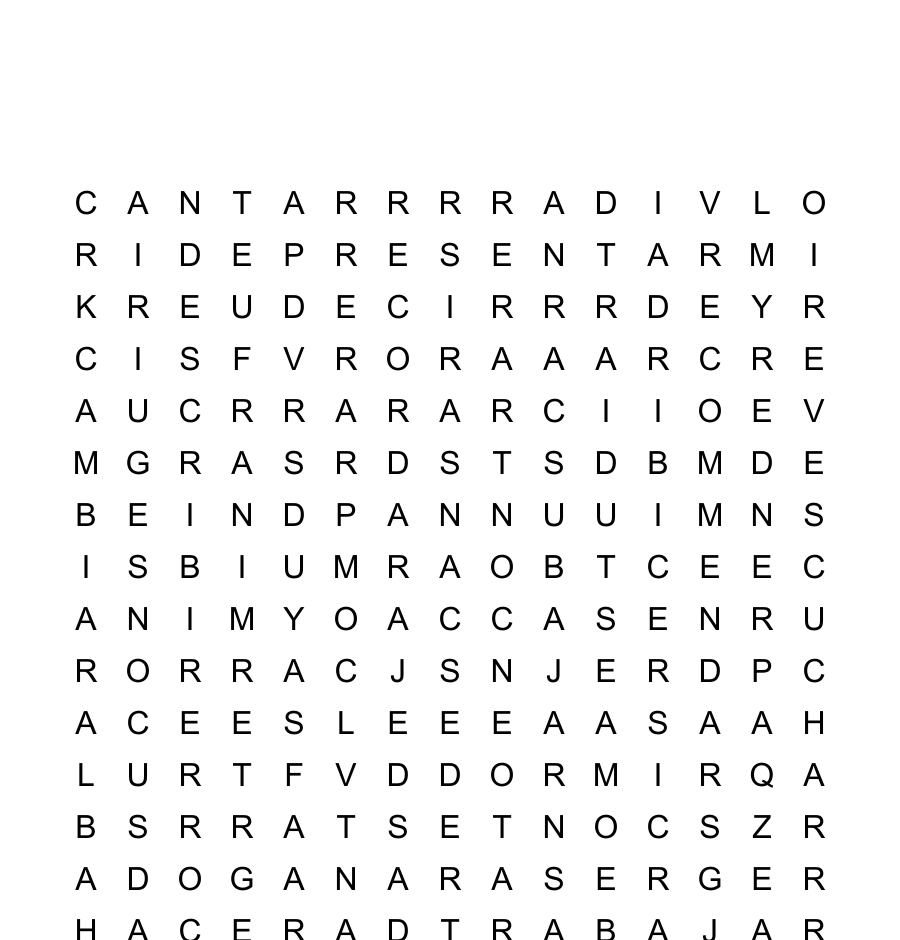 C A N T A R R R R A D I V L O
R I D E P R E S E N T A R M I
K R E U D E C I R R R D E Y R
C I S F V R O R A A A R C R E
A U C R R A R A R C I I O E V
M G R A S R D S T S D B M D E
B E I N D P A N N U U I M N S
I S B I U M R A O B T C E E C
A N I M Y O A C C A S E N R U
R O R R A C J S N J E R D P C
A C E E S L E E E A A S A A H
L U R T F V D D O R M I R Q A
B S R R A T S E T N O C S Z R
A D O G A N A R A S E R G E R
H A C E R A D T R A B A J A R